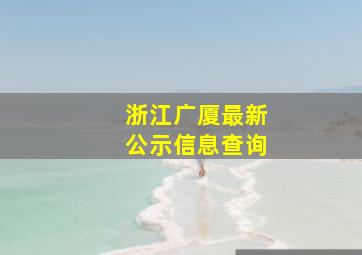 浙江广厦最新
公示信息查询